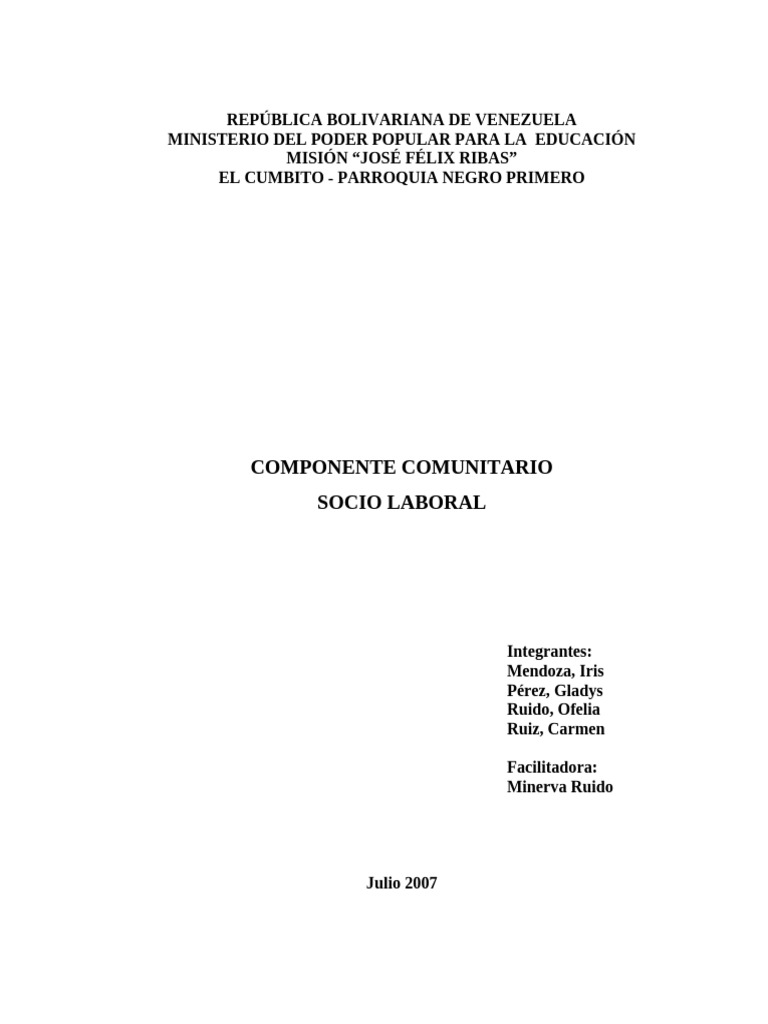 REPÚBLICA BOLIVARIANA DE VENEZUELA
MINISTERIO DEL PODER POPULAR PARA LA EDUCACIÓN
MISIÓN “JOSÉ FÉLIX RIBAS”
EL CUMBITO - PARROQUIA NEGRO PRIMERO

COMPONENTE COMUNITARIO
SOCIO LABORAL

Integrantes:
Mendoza, Iris
Pérez, Gladys
Ruido, Ofelia
Ruiz, Carmen

Facilitadora:
Minerva Ruido

Julio 2007